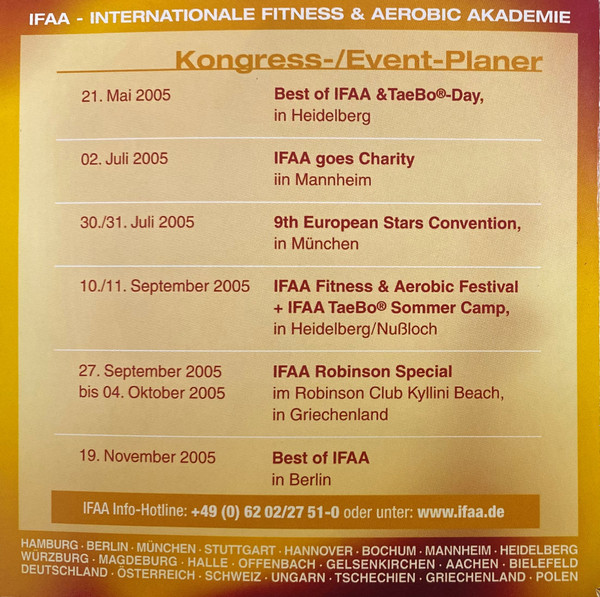 IFAA - INTERNATIONALE FITNESS & AEROBIC AKADEMIE

Kongress-/Event-Planer

| | |
|---|---|
| 21. Mai 2005 | Best of IFAA &TaeBo®-Day, in Heidelberg |
| 02. Juli 2005 | IFAA goes Charity iin Mannheim |
| 30./31. Juli 2005 | 9th European Stars Convention, in München |
| 10./11. September 2005 | IFAA Fitness & Aerobic Festival + IFAA TaeBo® Sommer Camp, in Heidelberg/Nußloch |
| 27. September 2005 bis 04. Oktober 2005 | IFAA Robinson Special im Robinson Club Kyllini Beach, in Griechenland |
| 19. November 2005 | Best of IFAA in Berlin |

IFAA Info-Hotline: +49 (0) 62 02/27 51-0 oder unter: www.ifaa.de

HAMBURG · BERLIN · MÜNCHEN · STUTTGART · HANNOVER · BOCHUM · MANNHEIM · HEIDELBERG WÜRZBURG · MAGDEBURG · HALLE · OFFENBACH · GELSENKIRCHEN · AACHEN · BIELEFELD DEUTSCHLAND · ÖSTERREICH · SCHWEIZ · UNGARN · TSCHECHIEN · GRIECHENLAND · POLEN